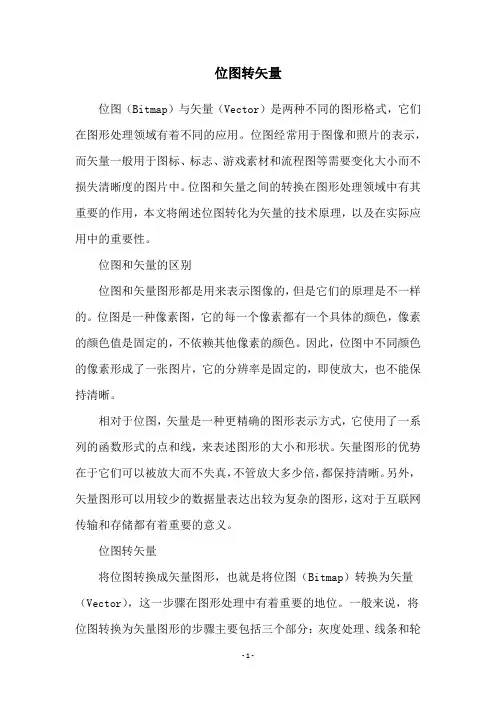 位图转矢量

位图（Bitmap）与矢量（Vector）是两种不同的图形格式，它们在图形处理领域有着不同的应用。位图经常用于图像和照片的表示，而矢量一般用于图标、标志、游戏素材和流程图等需要变化大小而不损失清晰度的图片中。位图和矢量之间的转换在图形处理领域中有其重要的作用，本文将阐述位图转化为矢量的技术原理，以及在实际应用中的重要性。

位图和矢量的区别

位图和矢量图形都是用来表示图像的，但是它们的原理是不一样的。位图是一种像素图，它的每一个像素都有一个具体的颜色，像素的颜色值是固定的，不依赖其他像素的颜色。因此，位图中不同颜色的像素形成了一张图片，它的分辨率是固定的，即使放大，也不能保持清晰。

相对于位图，矢量是一种更精确的图形表示方式，它使用了一系列的函数形式的点和线，来表述图形的大小和形状。矢量图形的优势在于它们可以被放大而不失真，不管放大多少倍，都保持清晰。另外，矢量图形可以用较少的数据量表达出较为复杂的图形，这对于互联网传输和存储都有着重要的意义。

位图转矢量

将位图转换成矢量图形，也就是将位图（Bitmap）转换为矢量（Vector），这一步骤在图形处理中有着重要的地位。一般来说，将位图转换为矢量图形的步骤主要包括三个部分：灰度处理、线条和轮

-1-